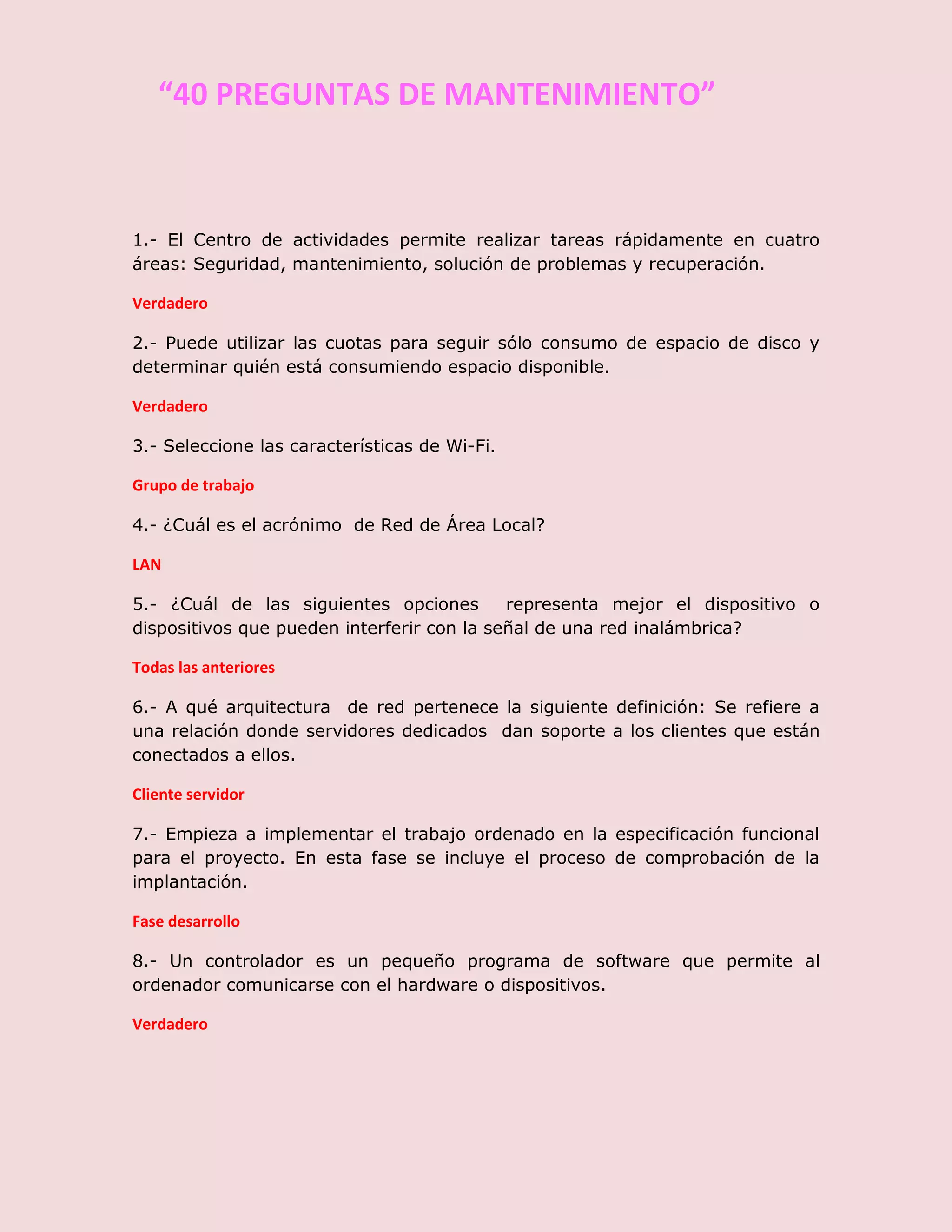 “40 PREGUNTAS DE MANTENIMIENTO”

1.- El Centro de actividades permite realizar tareas rápidamente en cuatro áreas: Seguridad, mantenimiento, solución de problemas y recuperación.

Verdadero

2.- Puede utilizar las cuotas para seguir sólo consumo de espacio de disco y determinar quién está consumiendo espacio disponible.

Verdadero

3.- Seleccione las características de Wi-Fi.

Grupo de trabajo

4.- ¿Cuál es el acrónimo de Red de Área Local?

LAN

5.- ¿Cuál de las siguientes opciones representa mejor el dispositivo o dispositivos que pueden interferir con la señal de una red inalámbrica?

Todas las anteriores

6.- A qué arquitectura de red pertenece la siguiente definición: Se refiere a una relación donde servidores dedicados dan soporte a los clientes que están conectados a ellos.

Cliente servidor

7.- Empieza a implementar el trabajo ordenado en la especificación funcional para el proyecto. En esta fase se incluye el proceso de comprobación de la implantación.

Fase desarrollo

8.- Un controlador es un pequeño programa de software que permite al ordenador comunicarse con el hardware o dispositivos.

Verdadero